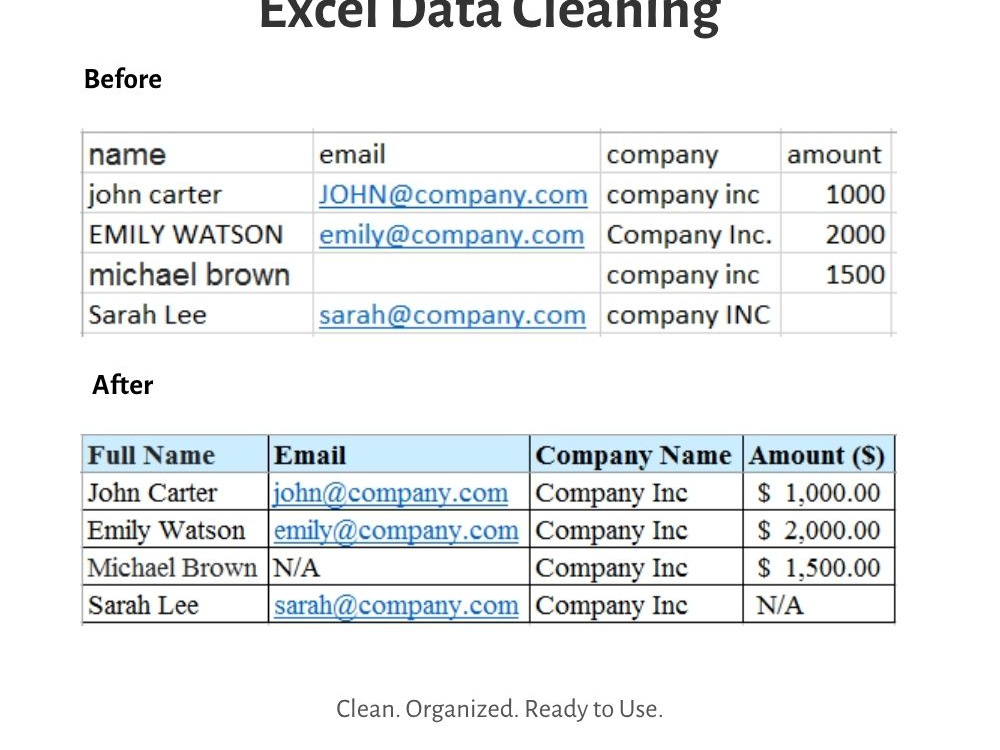 Excel Data Cleaning

Before

| name | email | company | amount |
|---|---|---|---|
| john carter | JOHN@company.com | company inc | 1000 |
| EMILY WATSON | emily@company.com | Company Inc. | 2000 |
| michael brown | | company inc | 1500 |
| Sarah Lee | sarah@company.com | company INC | |

After

| Full Name | Email | Company Name | Amount ($) |
|---|---|---|---|
| John Carter | john@company.com | Company Inc | $ 1,000.00 |
| Emily Watson | emily@company.com | Company Inc | $ 2,000.00 |
| Michael Brown | N/A | Company Inc | $ 1,500.00 |
| Sarah Lee | sarah@company.com | Company Inc | N/A |

Clean. Organized. Ready to Use.